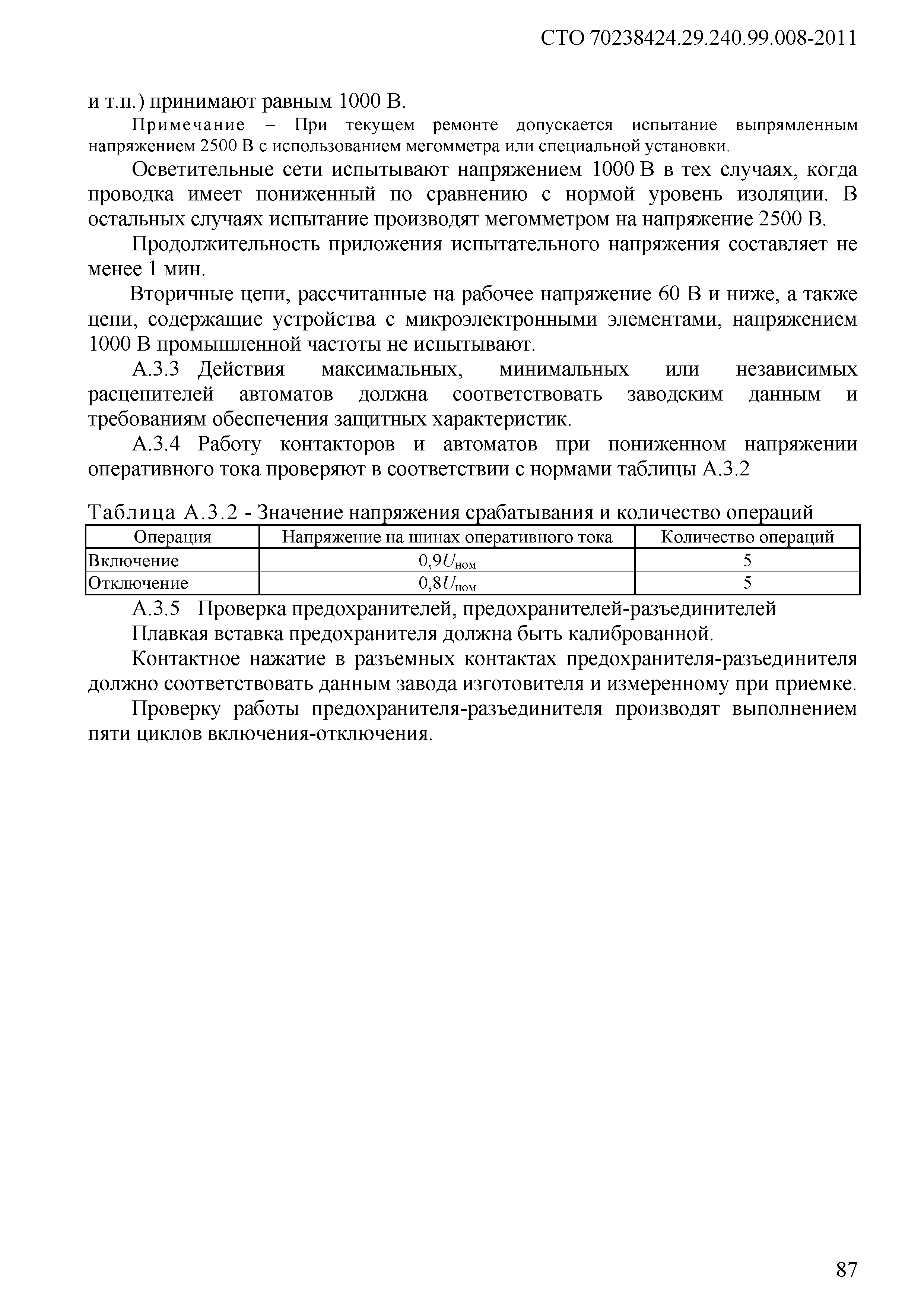 СТО 70238424.29.240.99.008-2011

и т.п.) принимают равным 1000 В.

Примечание – При текущем ремонте допускается испытание выпрямленным напряжением 2500 В с использованием мегомметра или специальной установки.

Осветительные сети испытывают напряжением 1000 В в тех случаях, когда проводка имеет пониженный по сравнению с нормой уровень изоляции. В остальных случаях испытание производят мегомметром на напряжение 2500 В.

Продолжительность приложения испытательного напряжения составляет не менее 1 мин.

Вторичные цепи, рассчитанные на рабочее напряжение 60 В и ниже, а также цепи, содержащие устройства с микроэлектронными элементами, напряжением 1000 В промышленной частоты не испытывают.

А.3.3 Действия максимальных, минимальных или независимых расцепителей автоматов должна соответствовать заводским данным и требованиям обеспечения защитных характеристик.

А.3.4 Работу контакторов и автоматов при пониженном напряжении оперативного тока проверяют в соответствии с нормами таблицы А.3.2

Таблица А.3.2 - Значение напряжения срабатывания и количество операций

| Операция | Напряжение на шинах оперативного тока | Количество операций |
|---|---|---|
| Включение | $0,9U_{ном}$ | 5 |
| Отключение | $0,8U_{ном}$ | 5 |

А.3.5 Проверка предохранителей, предохранителей-разъединителей

Плавкая вставка предохранителя должна быть калиброванной.

Контактное нажатие в разъемных контактах предохранителя-разъединителя должно соответствовать данным завода изготовителя и измеренному при приемке.

Проверку работы предохранителя-разъединителя производят выполнением пяти циклов включения-отключения.

87